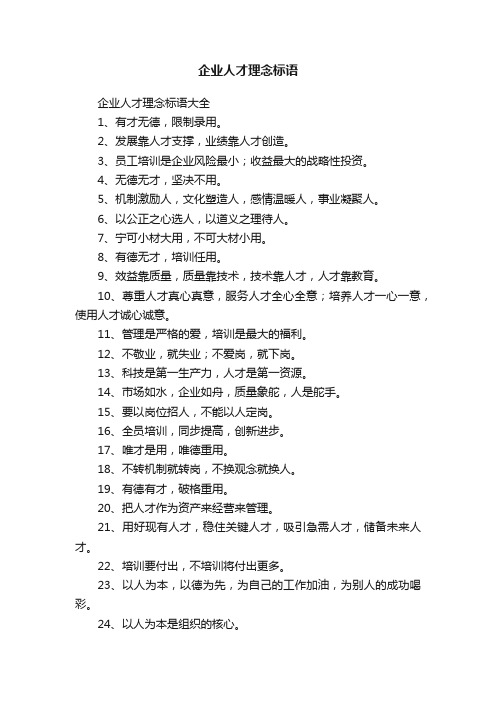 企业人才理念标语

企业人才理念标语大全

1、有才无德，限制录用。

2、发展靠人才支撑，业绩靠人才创造。

3、员工培训是企业风险最小；收益最大的战略性投资。

4、无德无才，坚决不用。

5、机制激励人，文化塑造人，感情温暖人，事业凝聚人。

6、以公正之心选人，以道义之理待人。

7、宁可小材大用，不可大材小用。

8、有德无才，培训任用。

9、效益靠质量，质量靠技术，技术靠人才，人才靠教育。

10、尊重人才真心真意，服务人才全心全意；培养人才一心一意，使用人才诚心诚意。

11、管理是严格的爱，培训是最大的福利。

12、不敬业，就失业；不爱岗，就下岗。

13、科技是第一生产力，人才是第一资源。

14、市场如水，企业如舟，质量象舵，人是舵手。

15、要以岗位招人，不能以人定岗。

16、全员培训，同步提高，创新进步。

17、唯才是用，唯德重用。

18、不转机制就转岗，不换观念就换人。

19、有德有才，破格重用。

20、把人才作为资产来经营来管理。

21、用好现有人才，稳住关键人才，吸引急需人才，储备未来人才。

22、培训要付出，不培训将付出更多。

23、以人为本，以德为先，为自己的工作加油，为别人的成功喝彩。

24、以人为本是组织的核心。